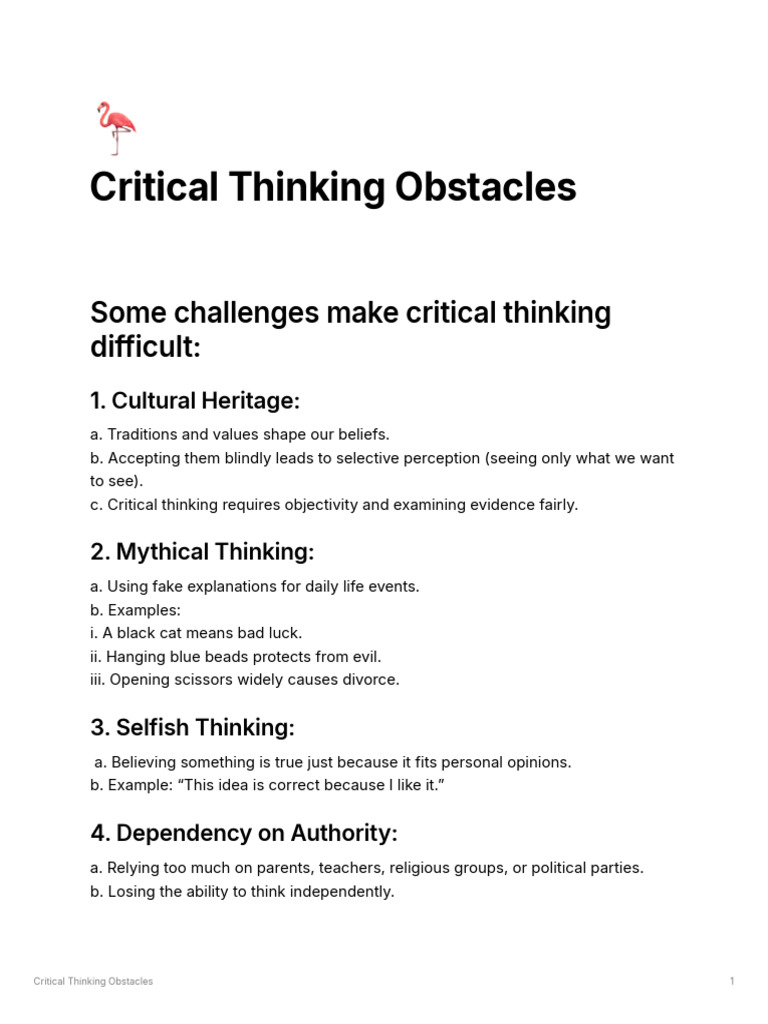 Critical Thinking Obstacles

Some challenges make critical thinking difficult:

1. Cultural Heritage:

a. Traditions and values shape our beliefs.
b. Accepting them blindly leads to selective perception (seeing only what we want to see).
c. Critical thinking requires objectivity and examining evidence fairly.

2. Mythical Thinking:

a. Using fake explanations for daily life events.
b. Examples:
i. A black cat means bad luck.
ii. Hanging blue beads protects from evil.
iii. Opening scissors widely causes divorce.

3. Selfish Thinking:

a. Believing something is true just because it fits personal opinions.
b. Example: “This idea is correct because I like it.”

4. Dependency on Authority:

a. Relying too much on parents, teachers, religious groups, or political parties.
b. Losing the ability to think independently.

Critical Thinking Obstacles

1